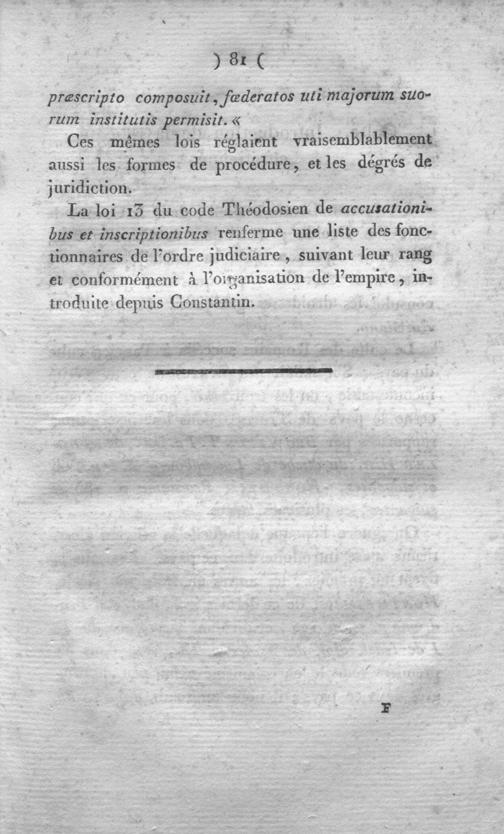 ) 81 (

præscripto composuit, fœderatos uti majorum suorum institutis permisit. «

Ces mêmes lois réglaient vraisemblablement aussi les formes de procédure, et les dégrés de juridiction.

La loi 13 du code Théodosien de accusationibus et inscriptionibus renferme une liste des fonctionnaires de l'ordre judiciaire, suivant leur rang et conformément à l'organisation de l'empire, introduite depuis Constantin.

F